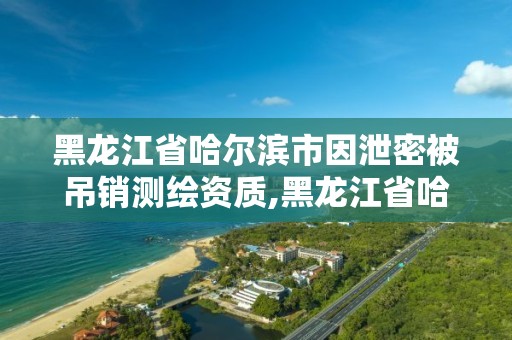 黑龙江省哈尔滨市因泄密被吊销测绘资质,黑龙江省哈